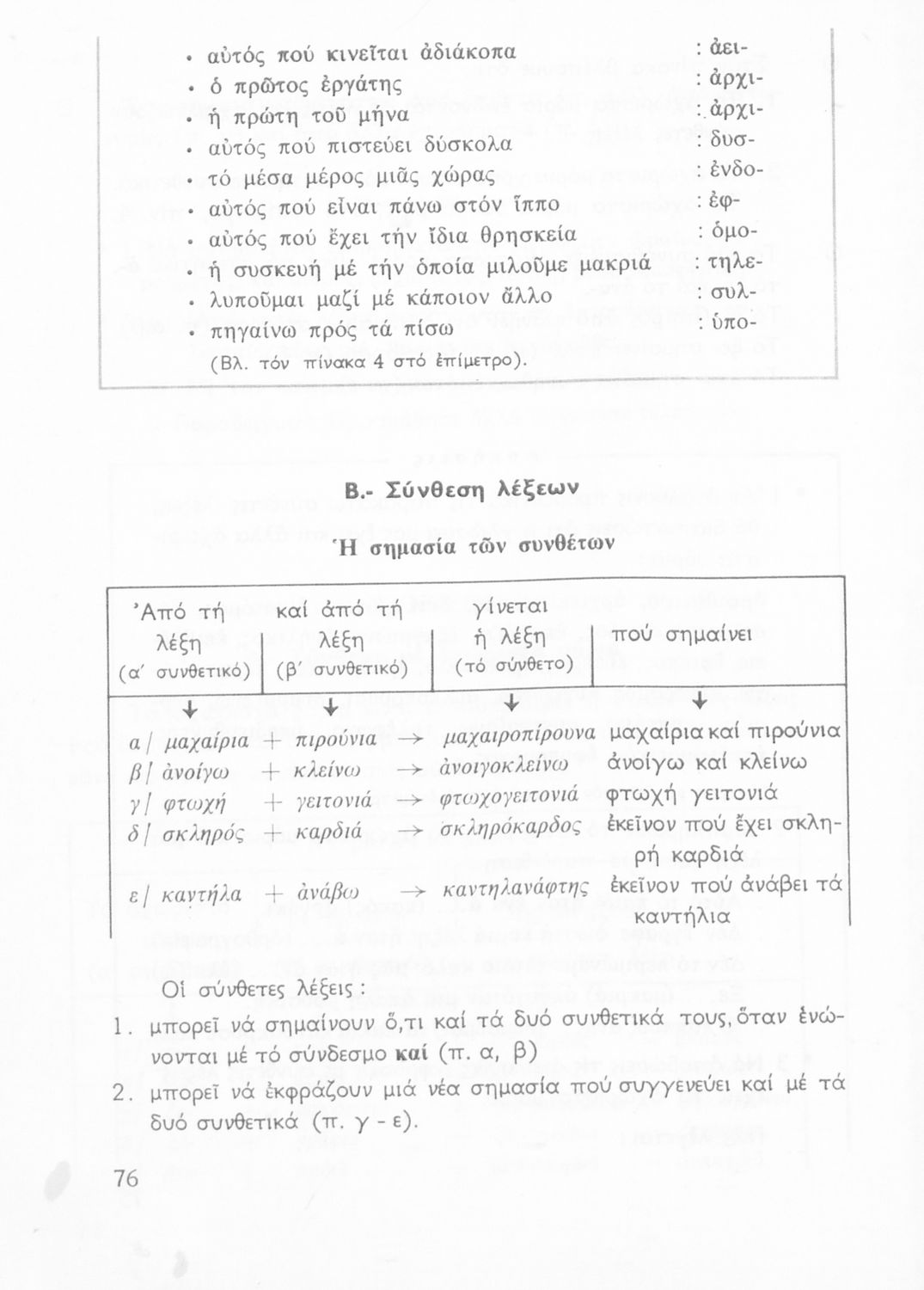 • αὐτός πού κινεῖται ἀδιάκοπα : ἀει-
• ὁ πρῶτος ἐργάτης : ἀρχι-
• ἡ πρώτη τοῦ μήνα : ἀρχι-
• αὐτός πού πιστεύει δύσκολα : δυσ-
• τό μέσα μέρος μιᾶς χώρας : ἐνδο-
• αὐτός πού εἶναι πάνω στόν ἵππο : ἐφ-
• αὐτός πού ἔχει τήν ἴδια θρησκεία : ὁμο-
• ἡ συσκευή μέ τήν ὁποία μιλοῦμε μακριά : τηλε-
• λυποῦμαι μαζί μέ κάποιον ἄλλο : συλ-
• πηγαίνω πρός τά πίσω : ὑπο-
(Βλ. τόν πίνακα 4 στό ἐπίμετρο).

Β.- Σύνθεση λέξεων

Ἡ σημασία τῶν συνθέτων

| Ἀπό τή λέξη (α΄ συνθετικό) | καί ἀπό τή λέξη (β΄ συνθετικό) | γίνεται ἡ λέξη (τό σύνθετο) | πού σημαίνει |
|---|---|---|---|
| ↓ | ↓ | ↓ | ↓ |
| α/ μαχαίρια | + πιρούνια | → μαχαιροπίρουνα | μαχαίρια καί πιρούνια |
| β/ ἀνοίγω | + κλείνω | → ἀνοιγοκλείνω | ἀνοίγω καί κλείνω |
| γ/ φτωχή | + γειτονιά | → φτωχογειτονιά | φτωχή γειτονιά |
| δ/ σκληρός | + καρδιά | → σκληρόκαρδος | ἐκεῖνον πού ἔχει σκληρή καρδιά |
| ε/ καντήλα | + ἀνάβω | → καντηλανάφτης | ἐκεῖνον πού ἀνάβει τά καντήλια |

Οἱ σύνθετες λέξεις :
1. μπορεῖ νά σημαίνουν ὅ,τι καί τά δυό συνθετικά τους, ὅταν ἑνώνονται μέ τό σύνδεσμο καί (π. α, β)
2. μπορεῖ νά ἐκφράζουν μιά νέα σημασία πού συγγενεύει καί μέ τά δυό συνθετικά (π. γ - ε).

76